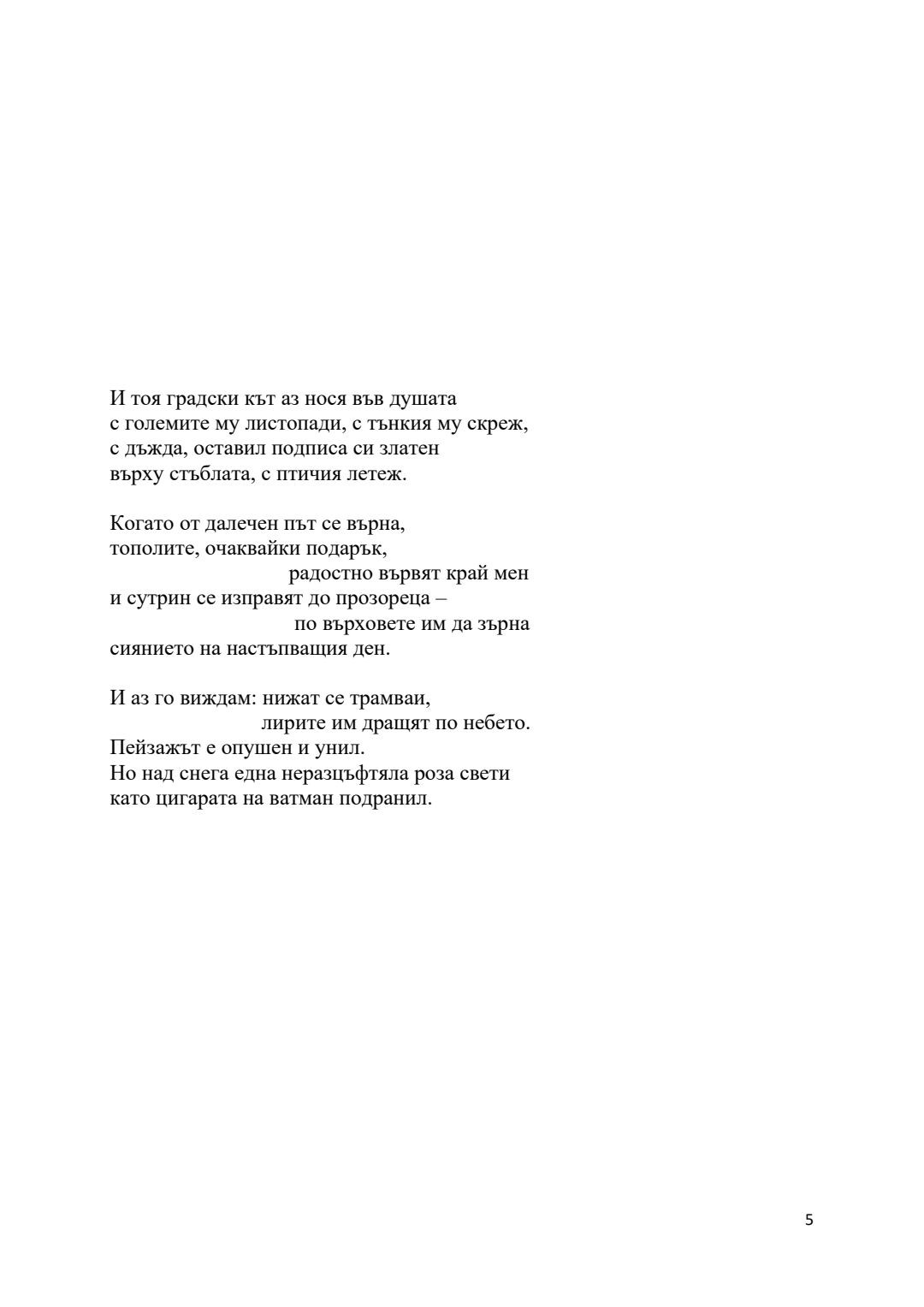 И тоя градски кът аз нося във душата
с големите му листопади, с тънкия му скреж,
с дъжда, оставил подписа си златен
върху стъблата, с птичия летеж.

Когато от далечен път се върна,
тополите, очаквайки подарък,
радостно вървят край мен
и сутрин се изправят до прозореца –
по върховете им да зърна
сиянието на настъпващия ден.

И аз го виждам: нижат се трамваи,
лирите им дращят по небето.
Пейзажът е опушен и унил.
Но над снега една неразцъфтяла роза свети
като цигарата на ватман подранил.

5